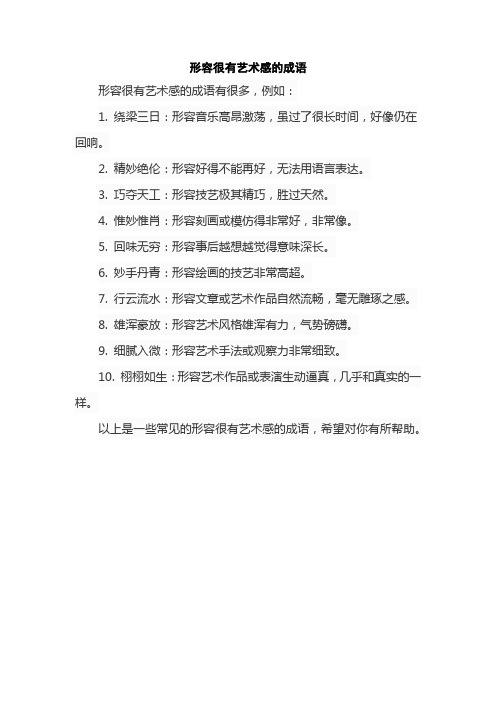 形容很有艺术感的成语

形容很有艺术感的成语有很多，例如：

1. 绕梁三日：形容音乐高昂激荡，虽过了很长时间，好像仍在回响。

2. 精妙绝伦：形容好得不能再好，无法用语言表达。

3. 巧夺天工：形容技艺极其精巧，胜过天然。

4. 惟妙惟肖：形容刻画或模仿得非常好，非常像。

5. 回味无穷：形容事后越想越觉得意味深长。

6. 妙手丹青：形容绘画的技艺非常高超。

7. 行云流水：形容文章或艺术作品自然流畅，毫无雕琢之感。

8. 雄浑豪放：形容艺术风格雄浑有力，气势磅礴。

9. 细腻入微：形容艺术手法或观察力非常细致。

10. 栩栩如生：形容艺术作品或表演生动逼真，几乎和真实的一样。

以上是一些常见的形容很有艺术感的成语，希望对你有所帮助。